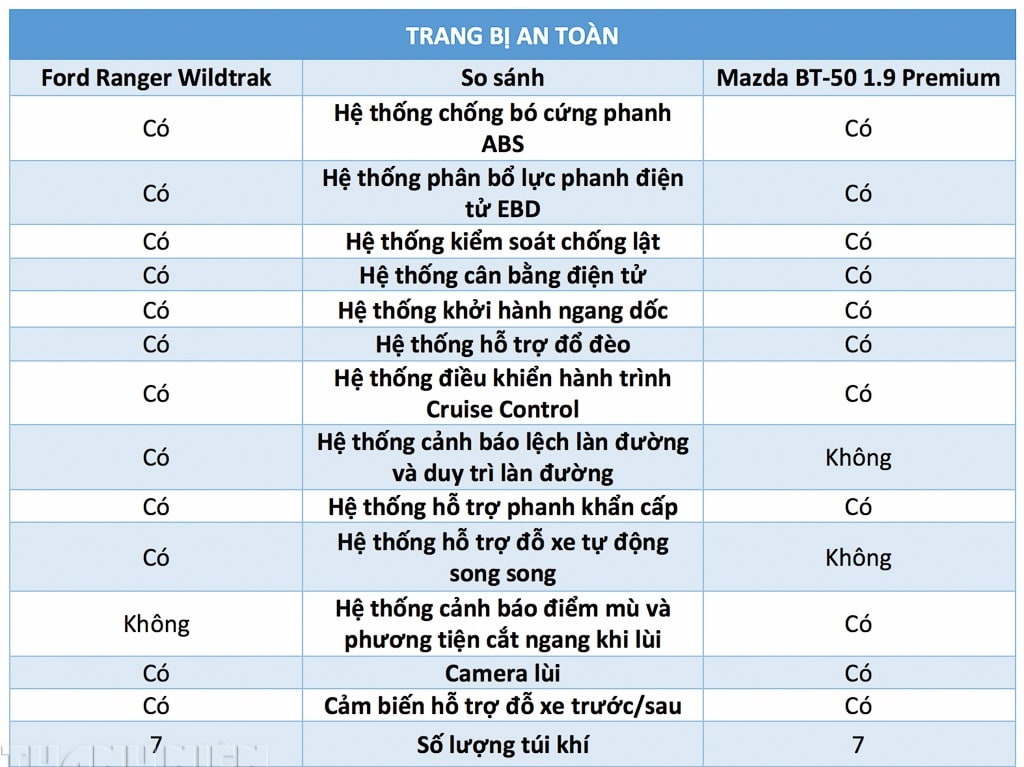 TRANG BỊ AN TOÀN

| Ford Ranger Wildtrak | So sánh | Mazda BT-50 1.9 Premium |
|---|---|---|
| Có | Hệ thống chống bó cứng phanh ABS | Có |
| Có | Hệ thống phân bổ lực phanh điện tử EBD | Có |
| Có | Hệ thống kiểm soát chống lật | Có |
| Có | Hệ thống cân bằng điện tử | Có |
| Có | Hệ thống khởi hành ngang dốc | Có |
| Có | Hệ thống hỗ trợ đổ đèo | Có |
| Có | Hệ thống điều khiển hành trình Cruise Control | Có |
| Có | Hệ thống cảnh báo lệch làn đường và duy trì làn đường | Không |
| Có | Hệ thống hỗ trợ phanh khẩn cấp | Có |
| Có | Hệ thống hỗ trợ đỗ xe tự động song song | Không |
| Không | Hệ thống cảnh báo điểm mù và phương tiện cắt ngang khi lùi | Có |
| Có | Camera lùi | Có |
| Có | Cảm biến hỗ trợ đỗ xe trước/sau | Có |
| 7 | Số lượng túi khí | 7 |

THANH NIÊN